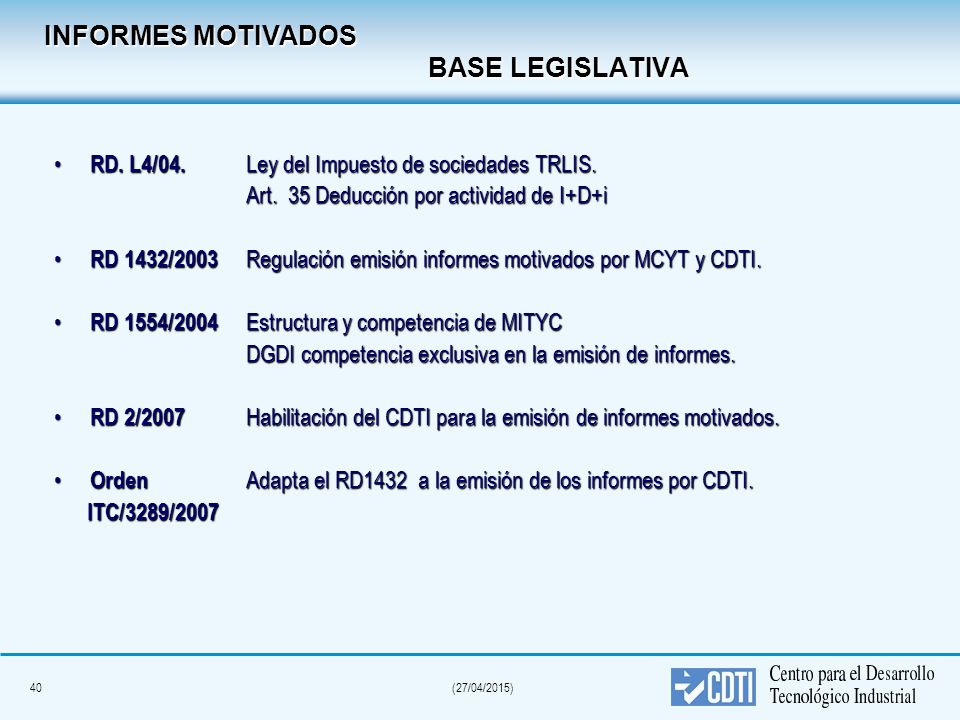 INFORMES MOTIVADOS
BASE LEGISLATIVA

• RD. L4/04. Ley del Impuesto de sociedades TRLIS.
Art. 35 Deducción por actividad de I+D+i

• RD 1432/2003 Regulación emisión informes motivados por MCYT y CDTI.

• RD 1554/2004 Estructura y competencia de MITYC
DGDI competencia exclusiva en la emisión de informes.

• RD 2/2007 Habilitación del CDTI para la emisión de informes motivados.

• Orden ITC/3289/2007 Adapta el RD1432 a la emisión de los informes por CDTI.

40

(27/04/2015)

CDTI Centro para el Desarrollo Tecnológico Industrial